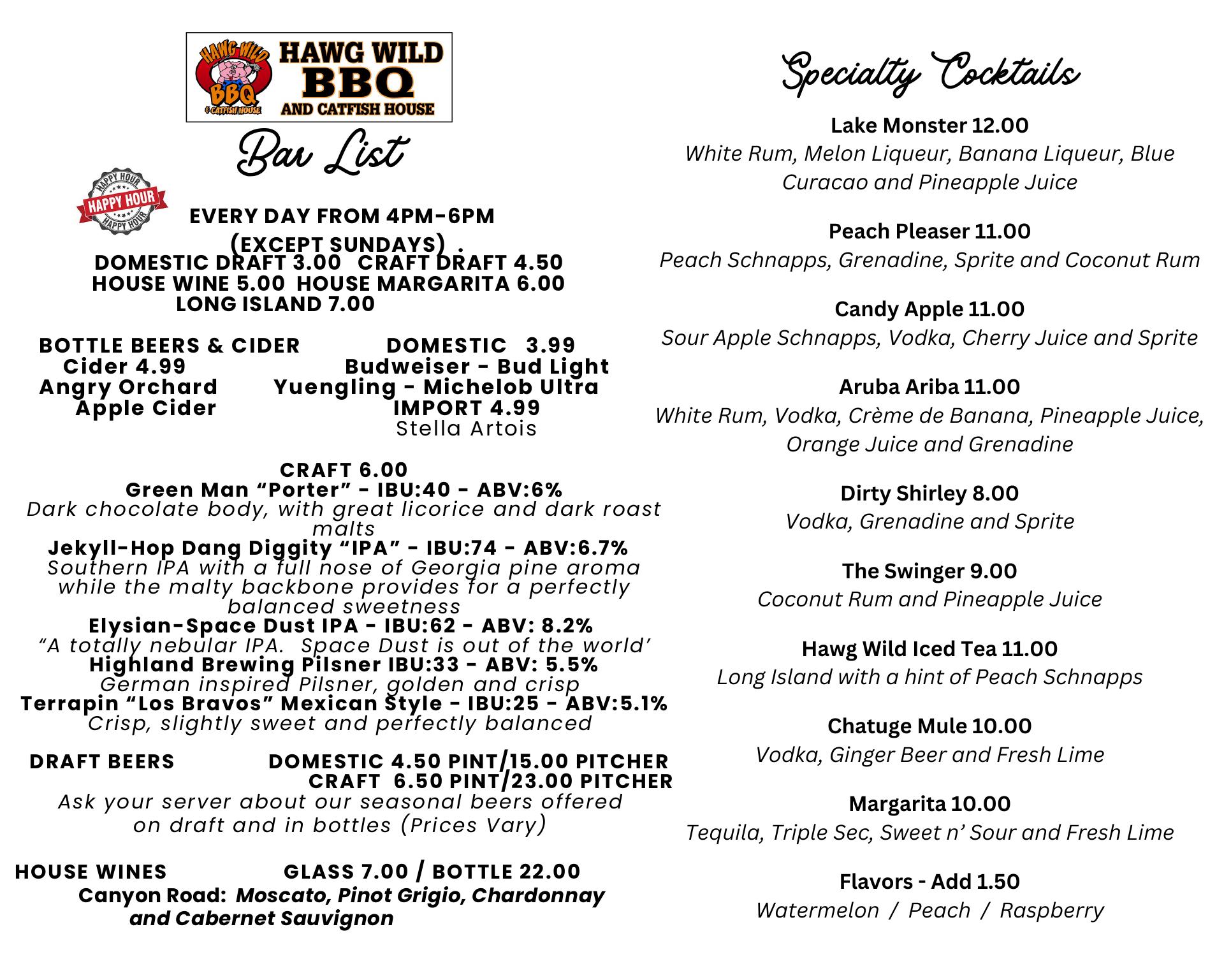 HAWG WILD BBQ & CATFISH HOUSE

HAWG WILD BBQ AND CATFISH HOUSE

Bar List

HAPPY HOUR HAPPY HOUR HAPPY HOUR

EVERY DAY FROM 4PM-6PM (EXCEPT SUNDAYS) .
DOMESTIC DRAFT 3.00 CRAFT DRAFT 4.50
HOUSE WINE 5.00 HOUSE MARGARITA 6.00
LONG ISLAND 7.00

BOTTLE BEERS & CIDER
Cider 4.99
Angry Orchard
Apple Cider

DOMESTIC 3.99
Budweiser - Bud Light
Yuengling - Michelob Ultra
IMPORT 4.99
Stella Artois

CRAFT 6.00
Green Man “Porter” - IBU:40 - ABV:6%
Dark chocolate body, with great licorice and dark roast malts
Jekyll-Hop Dang Diggity “IPA” - IBU:74 - ABV:6.7%
Southern IPA with a full nose of Georgia pine aroma while the malty backbone provides for a perfectly balanced sweetness
Elysian-Space Dust IPA - IBU:62 - ABV: 8.2%
“A totally nebular IPA. Space Dust is out of the world’
Highland Brewing Pilsner IBU:33 - ABV: 5.5%
German inspired Pilsner, golden and crisp
Terrapin “Los Bravos” Mexican Style - IBU:25 - ABV:5.1%
Crisp, slightly sweet and perfectly balanced

DRAFT BEERS
DOMESTIC 4.50 PINT/15.00 PITCHER
CRAFT 6.50 PINT/23.00 PITCHER
Ask your server about our seasonal beers offered on draft and in bottles (Prices Vary)

HOUSE WINES
GLASS 7.00 / BOTTLE 22.00
Canyon Road: Moscato, Pinot Grigio, Chardonnay and Cabernet Sauvignon

Specialty Cocktails

Lake Monster 12.00
White Rum, Melon Liqueur, Banana Liqueur, Blue Curacao and Pineapple Juice

Peach Pleaser 11.00
Peach Schnapps, Grenadine, Sprite and Coconut Rum

Candy Apple 11.00
Sour Apple Schnapps, Vodka, Cherry Juice and Sprite

Aruba Ariba 11.00
White Rum, Vodka, Crème de Banana, Pineapple Juice, Orange Juice and Grenadine

Dirty Shirley 8.00
Vodka, Grenadine and Sprite

The Swinger 9.00
Coconut Rum and Pineapple Juice

Hawg Wild Iced Tea 11.00
Long Island with a hint of Peach Schnapps

Chatuge Mule 10.00
Vodka, Ginger Beer and Fresh Lime

Margarita 10.00
Tequila, Triple Sec, Sweet n’ Sour and Fresh Lime

Flavors - Add 1.50
Watermelon / Peach / Raspberry